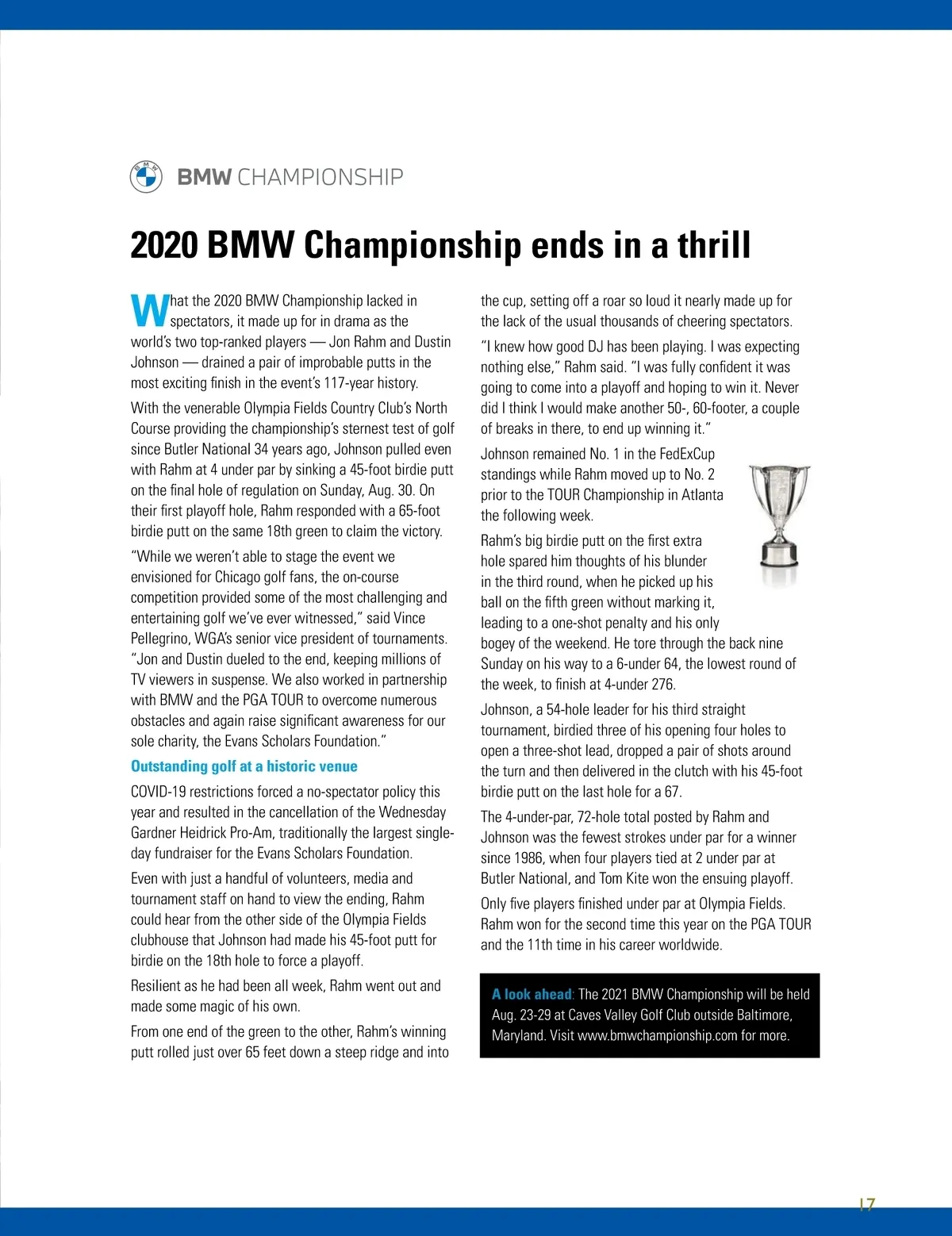 BMW CHAMPIONSHIP

2020 BMW Championship ends in a thrill

What the 2020 BMW Championship lacked in spectators, it made up for in drama as the world's two top-ranked players — Jon Rahm and Dustin Johnson — drained a pair of improbable putts in the most exciting finish in the event's 117-year history.

With the venerable Olympia Fields Country Club's North Course providing the championship's sternest test of golf since Butler National 34 years ago, Johnson pulled even with Rahm at 4 under par by sinking a 45-foot birdie putt on the final hole of regulation on Sunday, Aug. 30. On their first playoff hole, Rahm responded with a 65-foot birdie putt on the same 18th green to claim the victory.

"While we weren't able to stage the event we envisioned for Chicago golf fans, the on-course competition provided some of the most challenging and entertaining golf we've ever witnessed," said Vince Pellegrino, WGA's senior vice president of tournaments. "Jon and Dustin dueled to the end, keeping millions of TV viewers in suspense. We also worked in partnership with BMW and the PGA TOUR to overcome numerous obstacles and again raise significant awareness for our sole charity, the Evans Scholars Foundation."

Outstanding golf at a historic venue

COVID-19 restrictions forced a no-spectator policy this year and resulted in the cancellation of the Wednesday Gardner Heidrick Pro-Am, traditionally the largest single-day fundraiser for the Evans Scholars Foundation.

Even with just a handful of volunteers, media and tournament staff on hand to view the ending, Rahm could hear from the other side of the Olympia Fields clubhouse that Johnson had made his 45-foot putt for birdie on the 18th hole to force a playoff.

Resilient as he had been all week, Rahm went out and made some magic of his own.

From one end of the green to the other, Rahm's winning putt rolled just over 65 feet down a steep ridge and into the cup, setting off a roar so loud it nearly made up for the lack of the usual thousands of cheering spectators.

"I knew how good DJ has been playing. I was expecting nothing else," Rahm said. "I was fully confident it was going to come into a playoff and hoping to win it. Never did I think I would make another 50-, 60-footer, a couple of breaks in there, to end up winning it."

Johnson remained No. 1 in the FedExCup standings while Rahm moved up to No. 2 prior to the TOUR Championship in Atlanta the following week.

Rahm's big birdie putt on the first extra hole spared him thoughts of his blunder in the third round, when he picked up his ball on the fifth green without marking it, leading to a one-shot penalty and his only bogey of the weekend. He tore through the back nine Sunday on his way to a 6-under 64, the lowest round of the week, to finish at 4-under 276.

Johnson, a 54-hole leader for his third straight tournament, birdied three of his opening four holes to open a three-shot lead, dropped a pair of shots around the turn and then delivered in the clutch with his 45-foot birdie putt on the last hole for a 67.

The 4-under-par, 72-hole total posted by Rahm and Johnson was the fewest strokes under par for a winner since 1986, when four players tied at 2 under par at Butler National, and Tom Kite won the ensuing playoff.

Only five players finished under par at Olympia Fields. Rahm won for the second time this year on the PGA TOUR and the 11th time in his career worldwide.

A look ahead: The 2021 BMW Championship will be held Aug. 23-29 at Caves Valley Golf Club outside Baltimore, Maryland. Visit www.bmwchampionship.com for more.

17